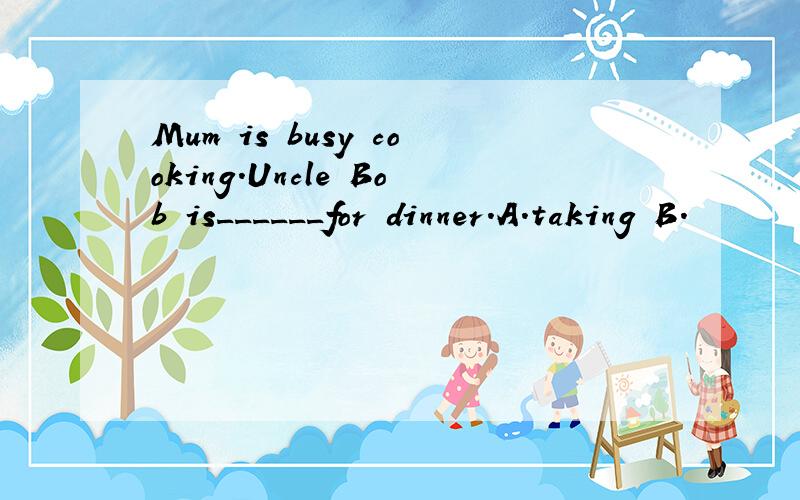 Mum is busy cooking.Uncle Bob is______for dinner.A.taking B.